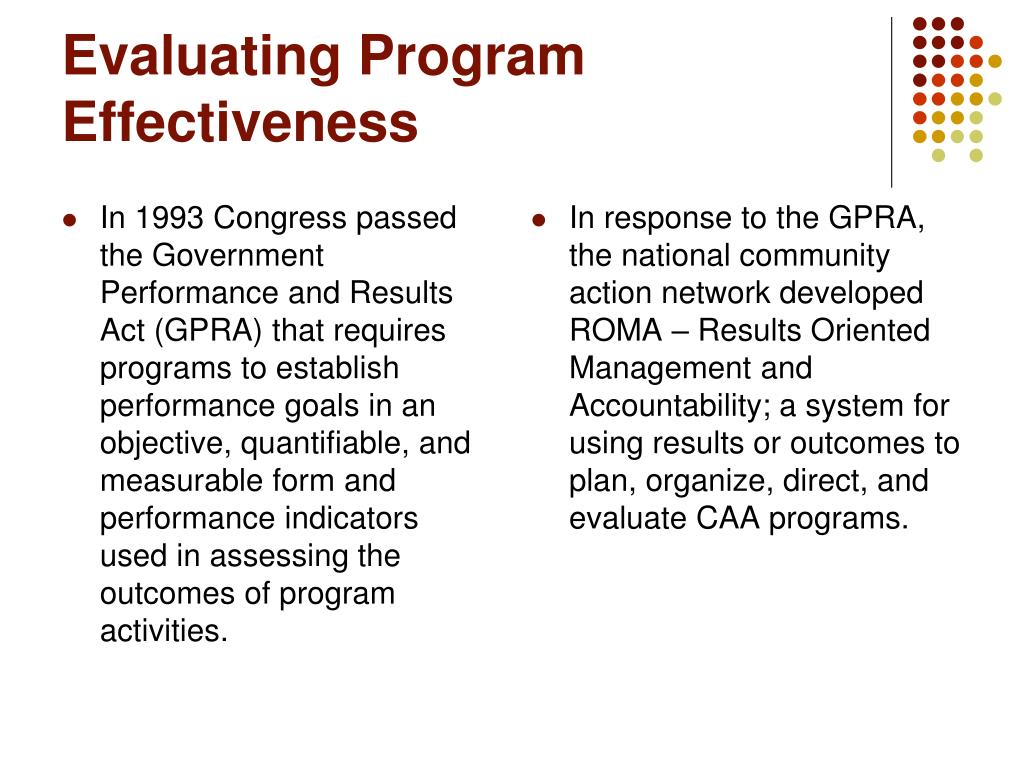 Evaluating Program Effectiveness

- In 1993 Congress passed the Government Performance and Results Act (GPRA) that requires programs to establish performance goals in an objective, quantifiable, and measurable form and performance indicators used in assessing the outcomes of program activities.

- In response to the GPRA, the national community action network developed ROMA – Results Oriented Management and Accountability; a system for using results or outcomes to plan, organize, direct, and evaluate CAA programs.